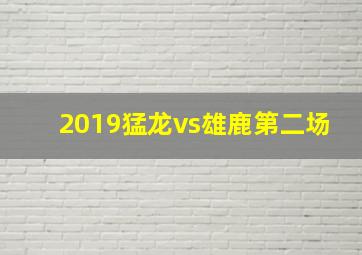 2019猛龙vs雄鹿第二场